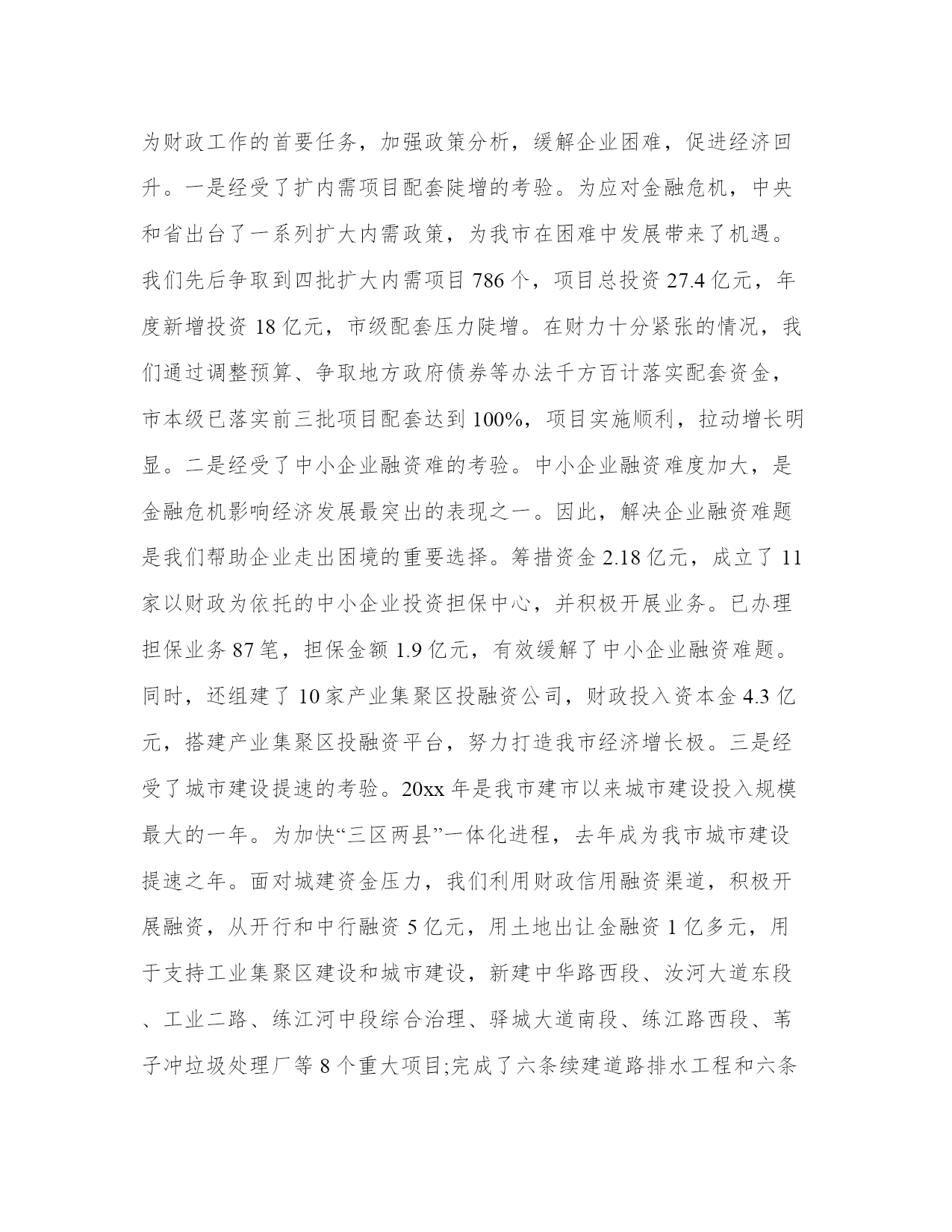 为财政工作的首要任务，加强政策分析，缓解企业困难，促进经济回升。一是经受了扩内需项目配套陡增的考验。为应对金融危机，中央和省出台了一系列扩大内需政策，为我市在困难中发展带来了机遇。我们先后争取到四批扩大内需项目 786 个，项目总投资 27.4 亿元，年度新增投资 18 亿元，市级配套压力陡增。在财力十分紧张的情况，我们通过调整预算、争取地方政府债券等办法千方百计落实配套资金，市本级已落实前三批项目配套达到 100%，项目实施顺利，拉动增长明显。二是经受了中小企业融资难的考验。中小企业融资难度加大，是金融危机影响经济发展最突出的表现之一。因此，解决企业融资难题是我们帮助企业走出困境的重要选择。筹措资金 2.18 亿元，成立了 11 家以财政为依托的中小企业投资担保中心，并积极开展业务。已办理担保业务 87 笔，担保金额 1.9 亿元，有效缓解了中小企业融资难题。同时，还组建了 10 家产业集聚区投融资公司，财政投入资本金 4.3 亿元，搭建产业集聚区投融资平台，努力打造我市经济增长极。三是经受了城市建设提速的考验。20xx 年是我市建市以来城市建设投入规模最大的一年。为加快“三区两县”一体化进程，去年成为我市城市建设提速之年。面对城建资金压力，我们利用财政信用融资渠道，积极开展融资，从开行和中行融资 5 亿元，用土地出让金融资 1 亿多元，用于支持工业集聚区建设和城市建设，新建中华路西段、汝河大道东段、工业二路、练江河中段综合治理、驿城大道南段、练江路西段、苇子冲垃圾处理厂等 8 个重大项目;完成了六条续建道路排水工程和六条